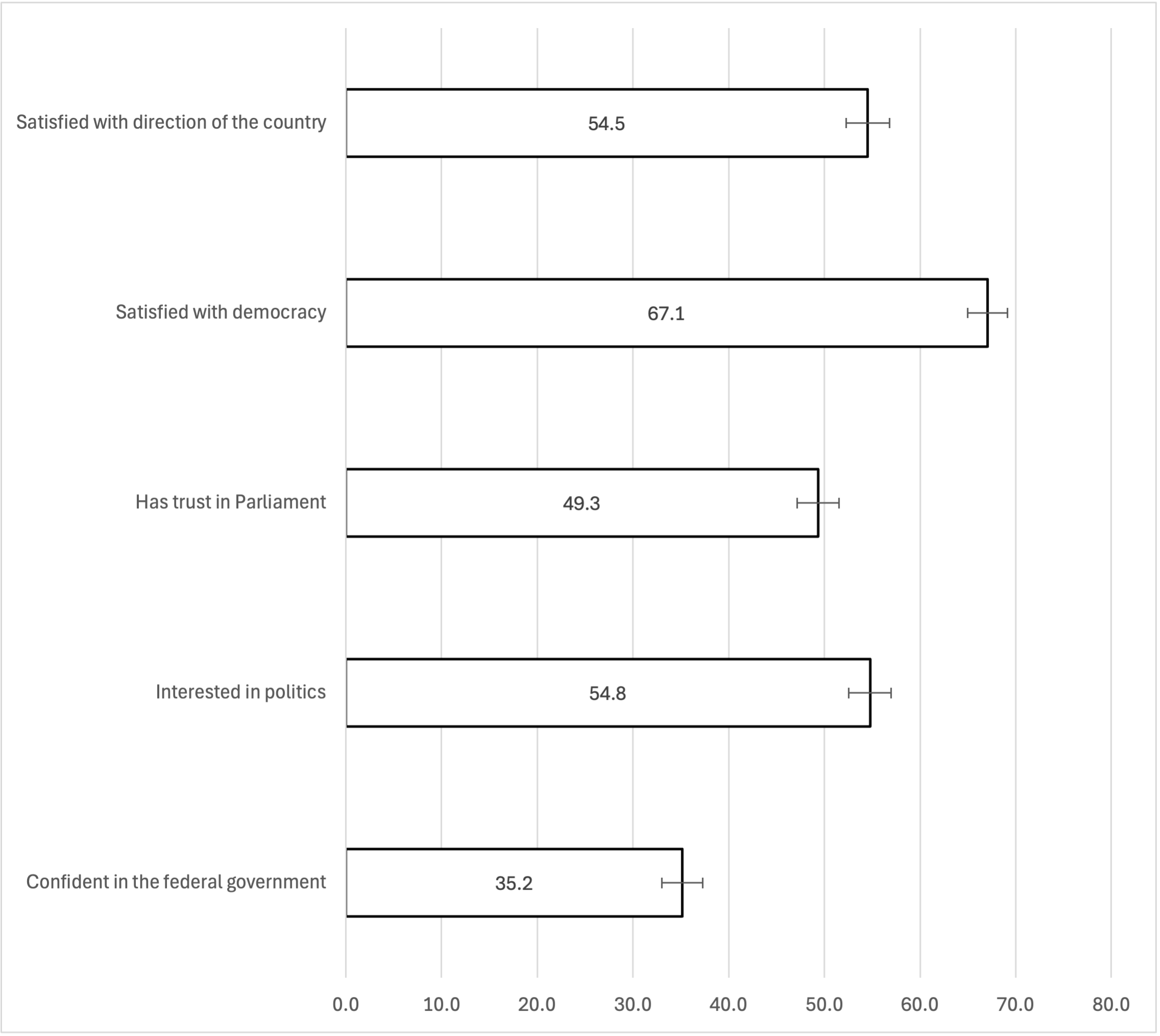 Satisfied with direction of the country 54.5

Satisfied with democracy 67.1

Has trust in Parliament 49.3

Interested in politics 54.8

Confident in the federal government 35.2

0.0 10.0 20.0 30.0 40.0 50.0 60.0 70.0 80.0